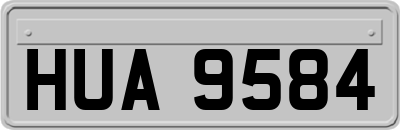 HUA 9584